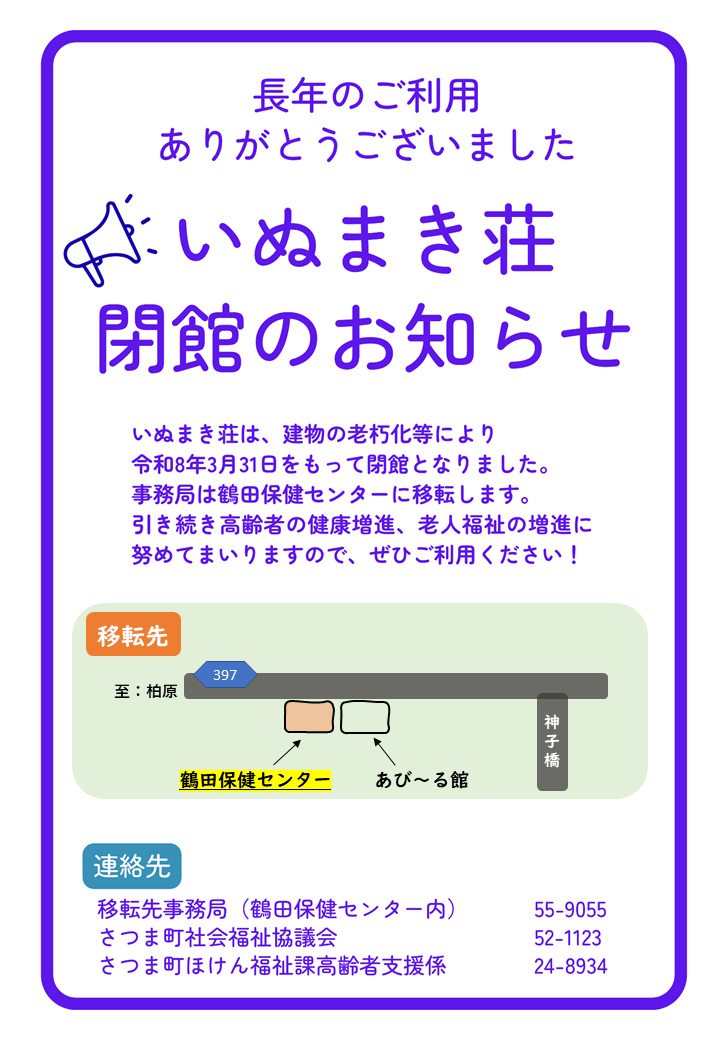 長年のご利用
ありがとうございました

いぬまき荘
閉館のお知らせ

いぬまき荘は、建物の老朽化等により
令和8年3月31日をもって閉館となりました。
事務局は鶴田保健センターに移転します。
引き続き高齢者の健康増進、老人福祉の増進に
努めてまいりますので、ぜひご利用ください！

移転先

397
至：柏原
神子橋
鶴田保健センター
あび～る館

連絡先

| 移転先事務局（鶴田保健センター内） | 55-9055 |
|---|---|
| さつま町社会福祉協議会 | 52-1123 |
| さつま町ほけん福祉課高齢者支援係 | 24-8934 |